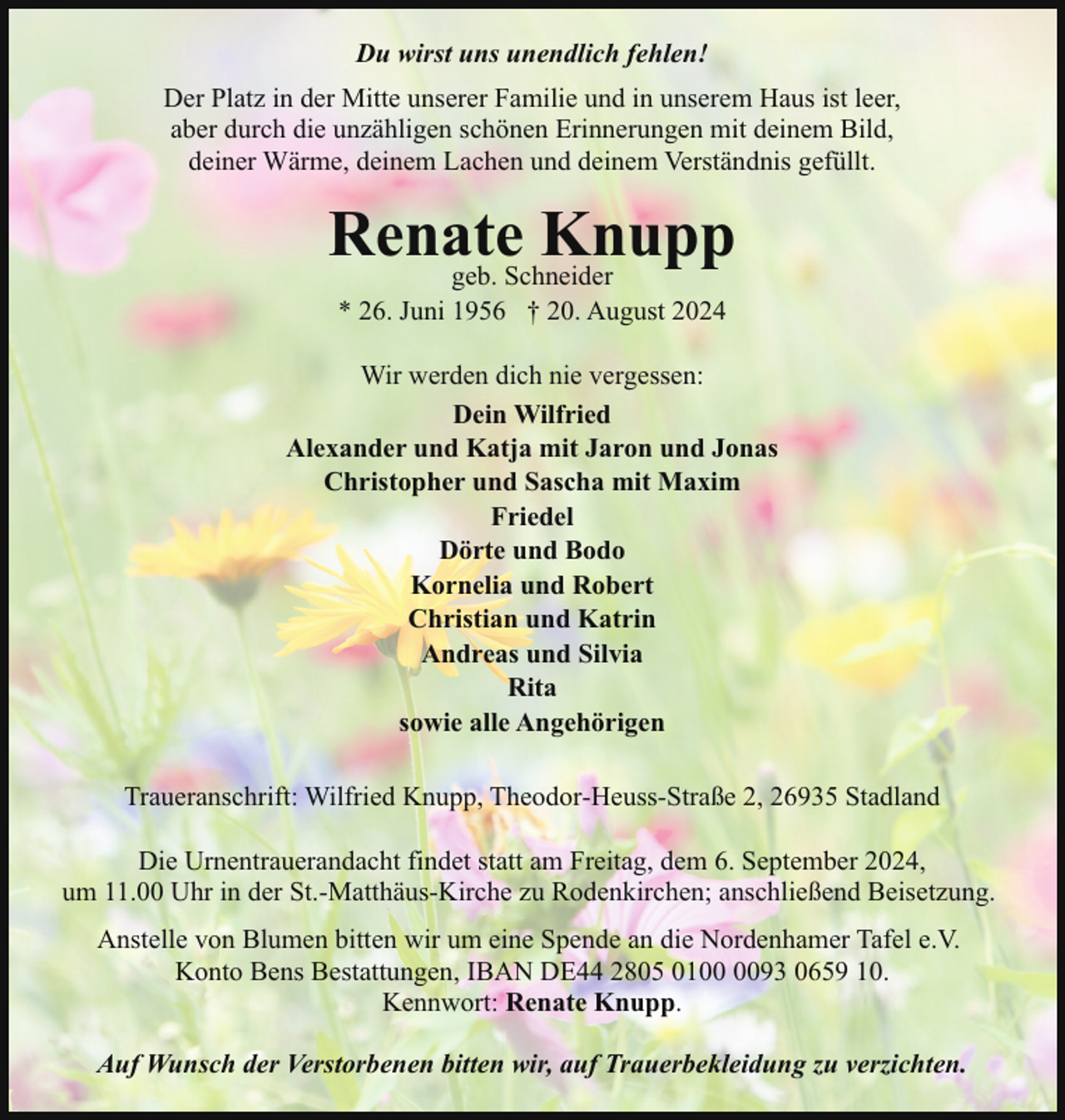 Du wirst uns unendlich fehlen!

Der Platz in der Mitte unserer Familie und in unserem Haus ist leer, aber durch die unzähligen schönen Erinnerungen mit deinem Bild, deiner Wärme, deinem Lachen und deinem Verständnis gefüllt.

Renate Knupp
geb. Schneider
* 26. Juni 1956 † 20. August 2024

Wir werden dich nie vergessen:
Dein Wilfried
Alexander und Katja mit Jaron und Jonas
Christopher und Sascha mit Maxim
Friedel
Dörte und Bodo
Kornelia und Robert
Christian und Katrin
Andreas und Silvia
Rita
sowie alle Angehörigen

Traueranschrift: Wilfried Knupp, Theodor-Heuss-Straße 2, 26935 Stadland

Die Urnentrauerandacht findet statt am Freitag, dem 6. September 2024, um 11.00 Uhr in der St.-Matthäus-Kirche zu Rodenkirchen; anschließend Beisetzung.

Anstelle von Blumen bitten wir um eine Spende an die Nordenhamer Tafel e.V.
Konto Bens Bestattungen, IBAN DE44 2805 0100 0093 0659 10.
Kennwort: Renate Knupp.

Auf Wunsch der Verstorbenen bitten wir, auf Trauerbekleidung zu verzichten.